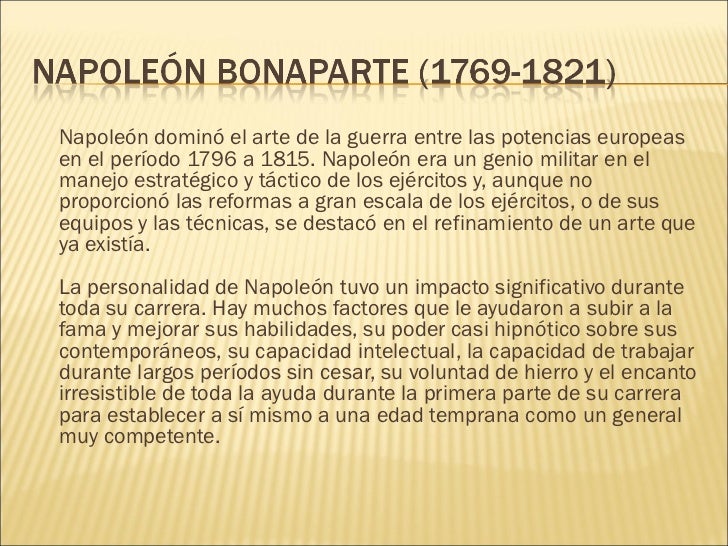 NAPOLEÓN BONAPARTE (1769-1821)

Napoleón dominó el arte de la guerra entre las potencias europeas en el período 1796 a 1815. Napoleón era un genio militar en el manejo estratégico y táctico de los ejércitos y, aunque no proporcionó las reformas a gran escala de los ejércitos, o de sus equipos y las técnicas, se destacó en el refinamiento de un arte que ya existía.

La personalidad de Napoleón tuvo un impacto significativo durante toda su carrera. Hay muchos factores que le ayudaron a subir a la fama y mejorar sus habilidades, su poder casi hipnótico sobre sus contemporáneos, su capacidad intelectual, la capacidad de trabajar durante largos períodos sin cesar, su voluntad de hierro y el encanto irresistible de toda la ayuda durante la primera parte de su carrera para establecer a sí mismo a una edad temprana como un general muy competente.